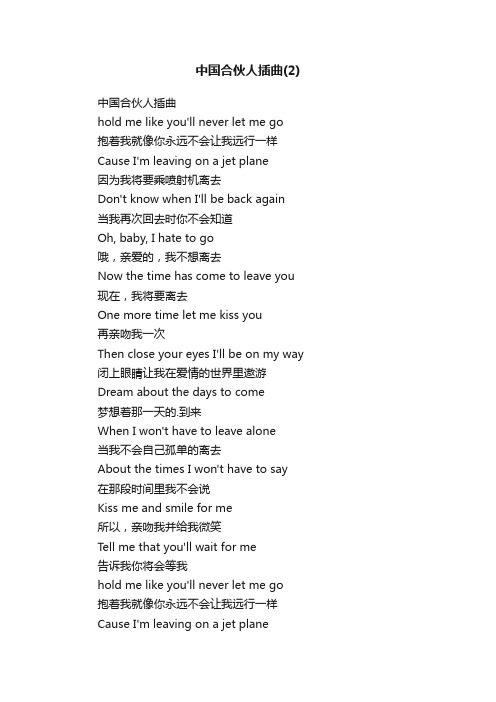 中国合伙人插曲(2)

中国合伙人插曲
hold me like you'll never let me go
抱着我就像你永远不会让我远行一样
Cause I'm leaving on a jet plane
因为我将要乘喷射机离去
Don't know when I'll be back again
当我再次回去时你不会知道
Oh, baby, I hate to go
哦，亲爱的，我不想离去
Now the time has come to leave you
现在，我将要离去
One more time let me kiss you
再亲吻我一次
Then close your eyes I'll be on my way
闭上眼睛让我在爱情的世界里遨游
Dream about the days to come
梦想着那一天的.到来
When I won't have to leave alone
当我不会自己孤单的离去
About the times I won't have to say
在那段时间里我不会说
Kiss me and smile for me
所以，亲吻我并给我微笑
Tell me that you'll wait for me
告诉我你将会等我
hold me like you'll never let me go
抱着我就像你永远不会让我远行一样
Cause I'm leaving on a jet plane